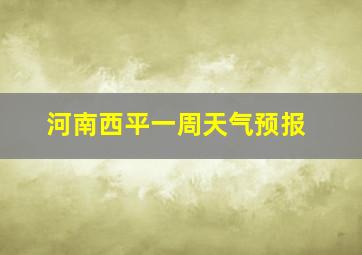 河南西平一周天气预报